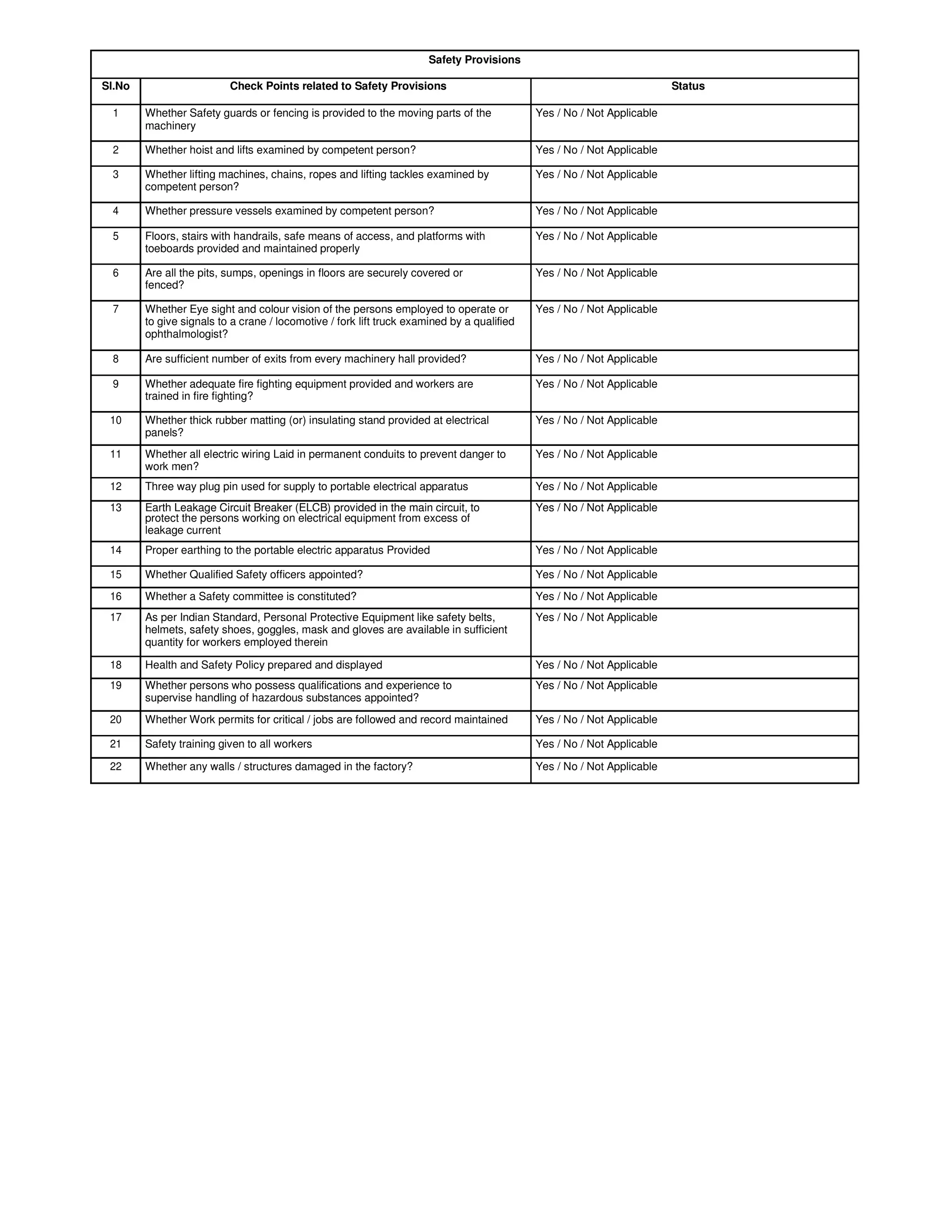 Safety Provisions

| Sl.No | Check Points related to Safety Provisions | Status |
|---|---|---|
| 1 | Whether Safety guards or fencing is provided to the moving parts of the machinery | Yes / No / Not Applicable |
| 2 | Whether hoist and lifts examined by competent person? | Yes / No / Not Applicable |
| 3 | Whether lifting machines, chains, ropes and lifting tackles examined by competent person? | Yes / No / Not Applicable |
| 4 | Whether pressure vessels examined by competent person? | Yes / No / Not Applicable |
| 5 | Floors, stairs with handrails, safe means of access, and platforms with toeboards provided and maintained properly | Yes / No / Not Applicable |
| 6 | Are all the pits, sumps, openings in floors are securely covered or fenced? | Yes / No / Not Applicable |
| 7 | Whether Eye sight and colour vision of the persons employed to operate or to give signals to a crane / locomotive / fork lift truck examined by a qualified ophthalmologist? | Yes / No / Not Applicable |
| 8 | Are sufficient number of exits from every machinery hall provided? | Yes / No / Not Applicable |
| 9 | Whether adequate fire fighting equipment provided and workers are trained in fire fighting? | Yes / No / Not Applicable |
| 10 | Whether thick rubber matting (or) insulating stand provided at electrical panels? | Yes / No / Not Applicable |
| 11 | Whether all electric wiring Laid in permanent conduits to prevent danger to work men? | Yes / No / Not Applicable |
| 12 | Three way plug pin used for supply to portable electrical apparatus | Yes / No / Not Applicable |
| 13 | Earth Leakage Circuit Breaker (ELCB) provided in the main circuit, to protect the persons working on electrical equipment from excess of leakage current | Yes / No / Not Applicable |
| 14 | Proper earthing to the portable electric apparatus Provided | Yes / No / Not Applicable |
| 15 | Whether Qualified Safety officers appointed? | Yes / No / Not Applicable |
| 16 | Whether a Safety committee is constituted? | Yes / No / Not Applicable |
| 17 | As per Indian Standard, Personal Protective Equipment like safety belts, helmets, safety shoes, goggles, mask and gloves are available in sufficient quantity for workers employed therein | Yes / No / Not Applicable |
| 18 | Health and Safety Policy prepared and displayed | Yes / No / Not Applicable |
| 19 | Whether persons who possess qualifications and experience to supervise handling of hazardous substances appointed? | Yes / No / Not Applicable |
| 20 | Whether Work permits for critical / jobs are followed and record maintained | Yes / No / Not Applicable |
| 21 | Safety training given to all workers | Yes / No / Not Applicable |
| 22 | Whether any walls / structures damaged in the factory? | Yes / No / Not Applicable |